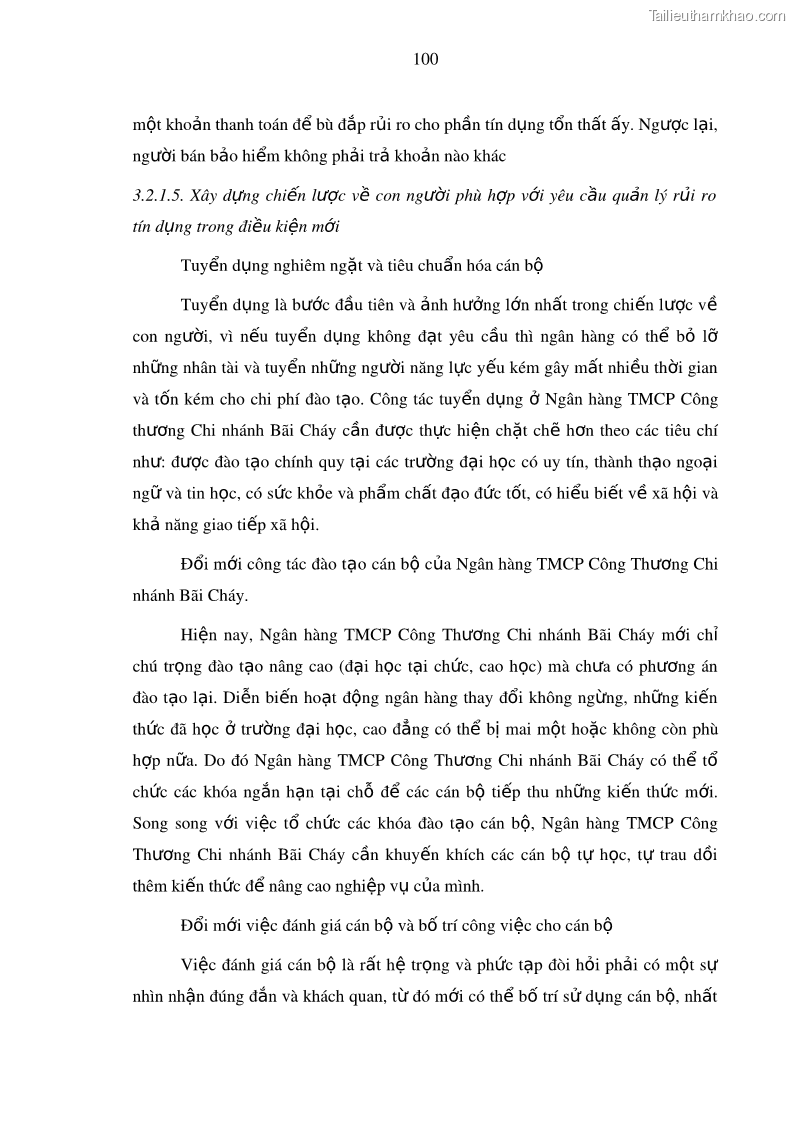 Tailieuthamkhao.com

100

một khoản thanh toán để bù đắp rủi ro cho phần tín dụng tổn thất ấy. Ngược lại, người bán bảo hiểm không phải trả khoản nào khác

3.2.1.5. Xây dựng chiến lược về con người phù hợp với yêu cầu quản lý rủi ro tín dụng trong điều kiện mới

Tuyển dụng nghiêm ngặt và tiêu chuẩn hóa cán bộ

Tuyển dụng là bước đầu tiên và ảnh hưởng lớn nhất trong chiến lược về con người, vì nếu tuyển dụng không đạt yêu cầu thì ngân hàng có thể bỏ lỡ những nhân tài và tuyển những người năng lực yếu kém gây mất nhiều thời gian và tốn kém cho chi phí đào tạo. Công tác tuyển dụng ở Ngân hàng TMCP Công thương Chi nhánh Bãi Cháy cần được thực hiện chặt chẽ hơn theo các tiêu chí như: được đào tạo chính quy tại các trường đại học có uy tín, thành thạo ngoại ngữ và tin học, có sức khỏe và phẩm chất đạo đức tốt, có hiểu biết về xã hội và khả năng giao tiếp xã hội.

Đổi mới công tác đào tạo cán bộ của Ngân hàng TMCP Công Thương Chi nhánh Bãi Cháy.

Hiện nay, Ngân hàng TMCP Công Thương Chi nhánh Bãi Cháy mới chỉ chú trọng đào tạo nâng cao (đại học tại chức, cao học) mà chưa có phương án đào tạo lại. Diễn biến hoạt động ngân hàng thay đổi không ngừng, những kiến thức đã học ở trường đại học, cao đẳng có thể bị mai một hoặc không còn phù hợp nữa. Do đó Ngân hàng TMCP Công Thương Chi nhánh Bãi Cháy có thể tổ chức các khóa ngắn hạn tại chỗ để các cán bộ tiếp thu những kiến thức mới. Song song với việc tổ chức các khóa đào tạo cán bộ, Ngân hàng TMCP Công Thương Chi nhánh Bãi Cháy cần khuyến khích các cán bộ tự học, tự trau dồi thêm kiến thức để nâng cao nghiệp vụ của mình.

Đổi mới việc đánh giá cán bộ và bố trí công việc cho cán bộ

Việc đánh giá cán bộ là rất hệ trọng và phức tạp đòi hỏi phải có một sự nhìn nhận đúng đắn và khách quan, từ đó mới có thể bố trí sử dụng cán bộ, nhất